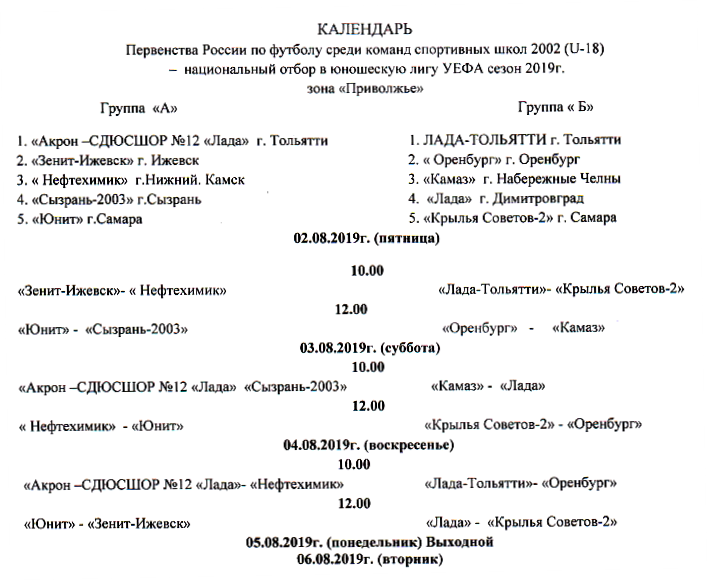 КАЛЕНДАРЬ
Первенства России по футболу среди команд спортивных школ 2002 (U-18) – национальный отбор в юношескую лигу УЕФА сезон 2019г.
зона «Приволжье»

Группа «А»

1. «Акрон –СДЮСШОР №12 «Лада» г. Тольятти
2. «Зенит-Ижевск» г. Ижевск
3. « Нефтехимик» г.Нижний. Камск
4. «Сызрань-2003» г.Сызрань
5. «Юнит» г.Самара

Группа « Б»

1. ЛАДА-ТОЛЬЯТТИ г. Тольятти
2. « Оренбург» г. Оренбург
3. «Камаз» г. Набережные Челны
4. «Лада» г. Димитровград
5. «Крылья Советов-2» г. Самара

02.08.2019г. (пятница)

10.00
«Зенит-Ижевск»- « Нефтехимик» «Лада-Тольятти»- «Крылья Советов-2»
12.00
«Юнит» - «Сызрань-2003» «Оренбург» - «Камаз»

03.08.2019г. (суббота)
10.00
«Акрон –СДЮСШОР №12 «Лада» «Сызрань-2003» «Камаз» - «Лада»
12.00
« Нефтехимик» - «Юнит» «Крылья Советов-2» - «Оренбург»

04.08.2019г. (воскресенье)
10.00
«Акрон –СДЮСШОР №12 «Лада»- «Нефтехимик» «Лада-Тольятти»- «Оренбург»
12.00
«Юнит» - «Зенит-Ижевск» «Лада» - «Крылья Советов-2»

05.08.2019г. (понедельник) Выходной
06.08.2019г. (вторник)